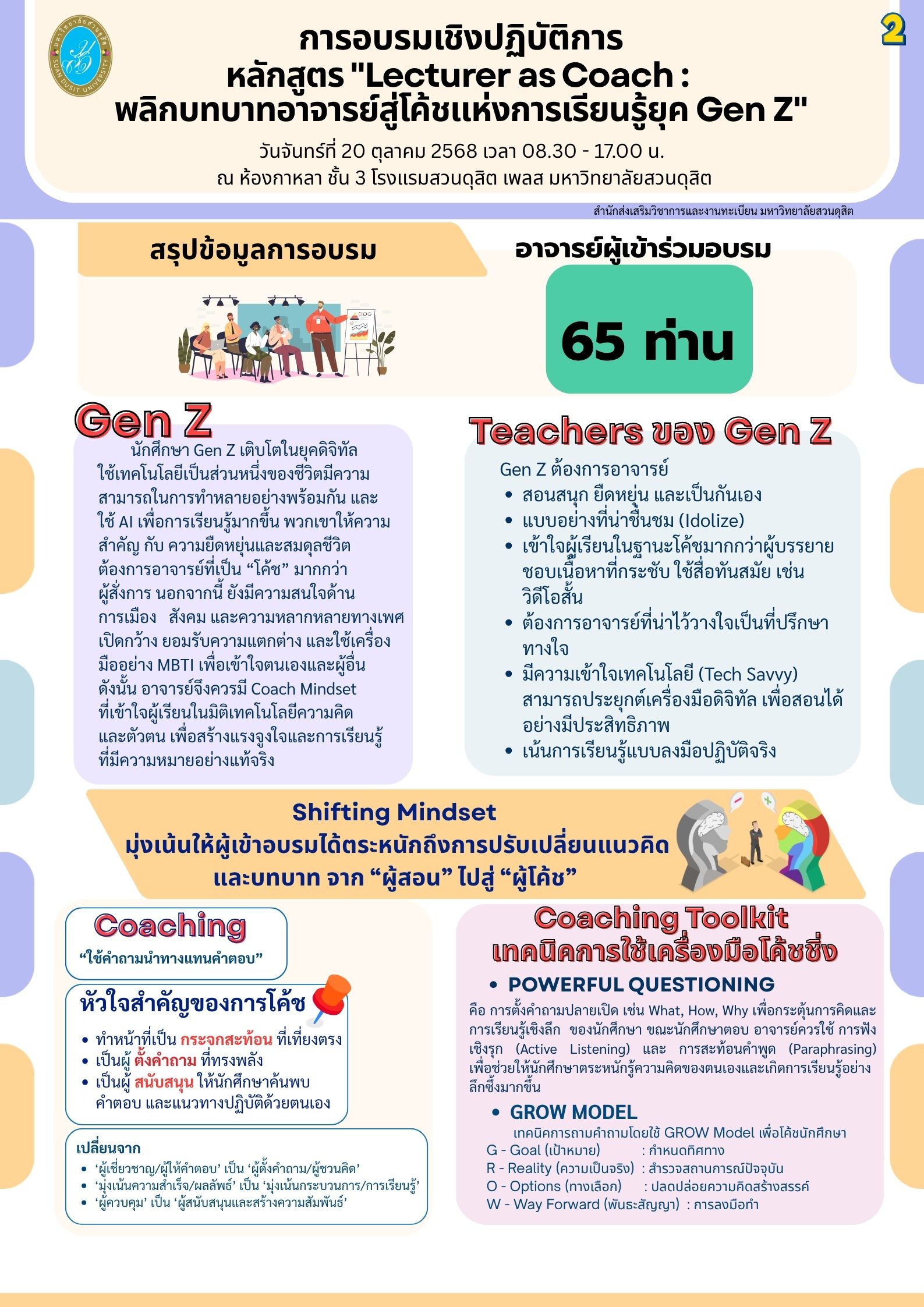 มหาวิทยาลัยสวนดุสิต SUAN DUSIT UNIVERSITY

2

การอบรมเชิงปฏิบัติการ
หลักสูตร "Lecturer as Coach :
พลิกบทบาทอาจารย์สู่โค้ชแห่งการเรียนรู้ยุค Gen Z"

วันจันทร์ที่ 20 ตุลาคม 2568 เวลา 08.30 - 17.00 น.
ณ ห้องกาหลา ชั้น 3 โรงแรมสวนดุสิต เพลส มหาวิทยาลัยสวนดุสิต

สำนักส่งเสริมวิชาการและงานทะเบียน มหาวิทยาลัยสวนดุสิต

สรุปข้อมูลการอบรม

อาจารย์ผู้เข้าร่วมอบรม

65 ท่าน

Gen Z

นักศึกษา Gen Z เติบโตในยุคดิจิทัล ใช้เทคโนโลยีเป็นส่วนหนึ่งของชีวิตมีความสามารถในการทำหลายอย่างพร้อมกัน และใช้ AI เพื่อการเรียนรู้มากขึ้น พวกเขาให้ความสำคัญ กับ ความยืดหยุ่นและสมดุลชีวิต ต้องการอาจารย์ที่เป็น “โค้ช” มากกว่าผู้สั่งการ นอกจากนี้ ยังมีความสนใจด้านการเมือง สังคม และความหลากหลายทางเพศ เปิดกว้าง ยอมรับความแตกต่าง และใช้เครื่องมืออย่าง MBTI เพื่อเข้าใจตนเองและผู้อื่น ดังนั้น อาจารย์จึงควรมี Coach Mindset ที่เข้าใจผู้เรียนในมิติเทคโนโลยีความคิด และตัวตน เพื่อสร้างแรงจูงใจและการเรียนรู้ที่มีความหมายอย่างแท้จริง

Teachers ของ Gen Z

Gen Z ต้องการอาจารย์
• สอนสนุก ยืดหยุ่น และเป็นกันเอง
• แบบอย่างที่น่าชื่นชม (Idolize)
• เข้าใจผู้เรียนในฐานะโค้ชมากกว่าผู้บรรยาย ชอบเนื้อหาที่กระชับ ใช้สื่อทันสมัย เช่น วิดีโอสั้น
• ต้องการอาจารย์ที่น่าไว้วางใจเป็นที่ปรึกษาทางใจ
• มีความเข้าใจเทคโนโลยี (Tech Savvy) สามารถประยุกต์เครื่องมือดิจิทัล เพื่อสอนได้อย่างมีประสิทธิภาพ
• เน้นการเรียนรู้แบบลงมือปฏิบัติจริง

Shifting Mindset
มุ่งเน้นให้ผู้เข้าอบรมได้ตระหนักถึงการปรับเปลี่ยนแนวคิด
และบทบาท จาก “ผู้สอน” ไปสู่ “ผู้โค้ช”

Coaching
“ใช้คำถามนำทางแทนคำตอบ”

หัวใจสำคัญของการโค้ช
• ทำหน้าที่เป็น กระจกสะท้อน ที่เที่ยงตรง
• เป็นผู้ ตั้งคำถาม ที่ทรงพลัง
• เป็นผู้ สนับสนุน ให้นักศึกษาค้นพบคำตอบ และแนวทางปฏิบัติด้วยตนเอง

เปลี่ยนจาก
• ‘ผู้เชี่ยวชาญ/ผู้ให้คำตอบ’ เป็น ‘ผู้ตั้งคำถาม/ผู้ชวนคิด’
• ‘มุ่งเน้นความสำเร็จ/ผลลัพธ์’ เป็น ‘มุ่งเน้นกระบวนการ/การเรียนรู้’
• ‘ผู้ควบคุม’ เป็น ‘ผู้สนับสนุนและสร้างความสัมพันธ์’

Coaching Toolkit
เทคนิคการใช้เครื่องมือโค้ชชิ่ง

• POWERFUL QUESTIONING
คือ การตั้งคำถามปลายเปิด เช่น What, How, Why เพื่อกระตุ้นการคิดและการเรียนรู้เชิงลึก ของนักศึกษา ขณะนักศึกษาตอบ อาจารย์ควรใช้ การฟังเชิงรุก (Active Listening) และ การสะท้อนคำพูด (Paraphrasing) เพื่อช่วยให้นักศึกษาตระหนักรู้ความคิดของตนเองและเกิดการเรียนรู้อย่างลึกซึ้งมากขึ้น

• GROW MODEL
เทคนิคการถามคำถามโดยใช้ GROW Model เพื่อโค้ชนักศึกษา
G - Goal (เป้าหมาย) : กำหนดทิศทาง
R - Reality (ความเป็นจริง) : สำรวจสถานการณ์ปัจจุบัน
O - Options (ทางเลือก) : ปลดปล่อยความคิดสร้างสรรค์
W - Way Forward (พันธะสัญญา) : การลงมือทำ